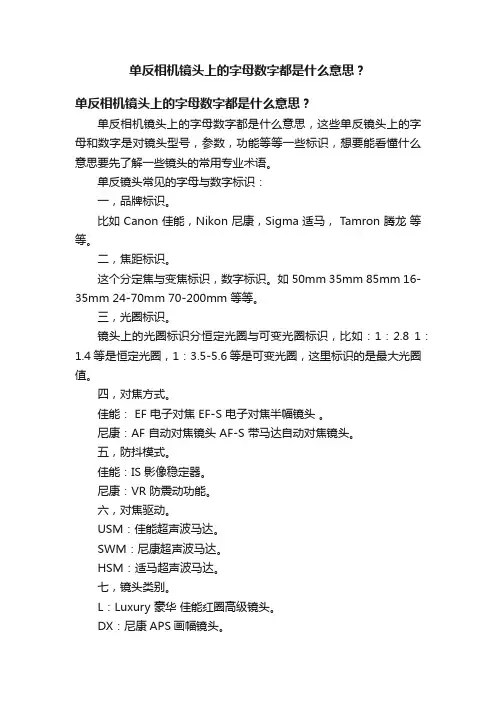 单反相机镜头上的字母数字都是什么意思？

单反相机镜头上的字母数字都是什么意思？

单反相机镜头上的字母数字都是什么意思，这些单反镜头上的字母和数字是对镜头型号，参数，功能等等一些标识，想要能看懂什么意思要先了解一些镜头的常用专业术语。

单反镜头常见的字母与数字标识：

一，品牌标识。

比如 Canon 佳能，Nikon 尼康，Sigma 适马， Tamron 腾龙 等等。

二，焦距标识。

这个分定焦与变焦标识，数字标识。如 50mm 35mm 85mm 16-35mm 24-70mm 70-200mm 等等。

三，光圈标识。

镜头上的光圈标识分恒定光圈与可变光圈标识，比如：1：2.8 1：1.4 等是恒定光圈，1：3.5-5.6 等是可变光圈，这里标识的是最大光圈值。

四，对焦方式。

佳能： EF 电子对焦 EF-S 电子对焦半幅镜头 。

尼康：AF 自动对焦镜头 AF-S 带马达自动对焦镜头。

五，防抖模式。

佳能：IS 影像稳定器。

尼康：VR 防震动功能。

六，对焦驱动。

USM：佳能超声波马达。

SWM：尼康超声波马达。

HSM：适马超声波马达。

七，镜头类别。

L：Luxury 豪华 佳能红圈高级镜头。

DX：尼康 APS 画幅镜头。